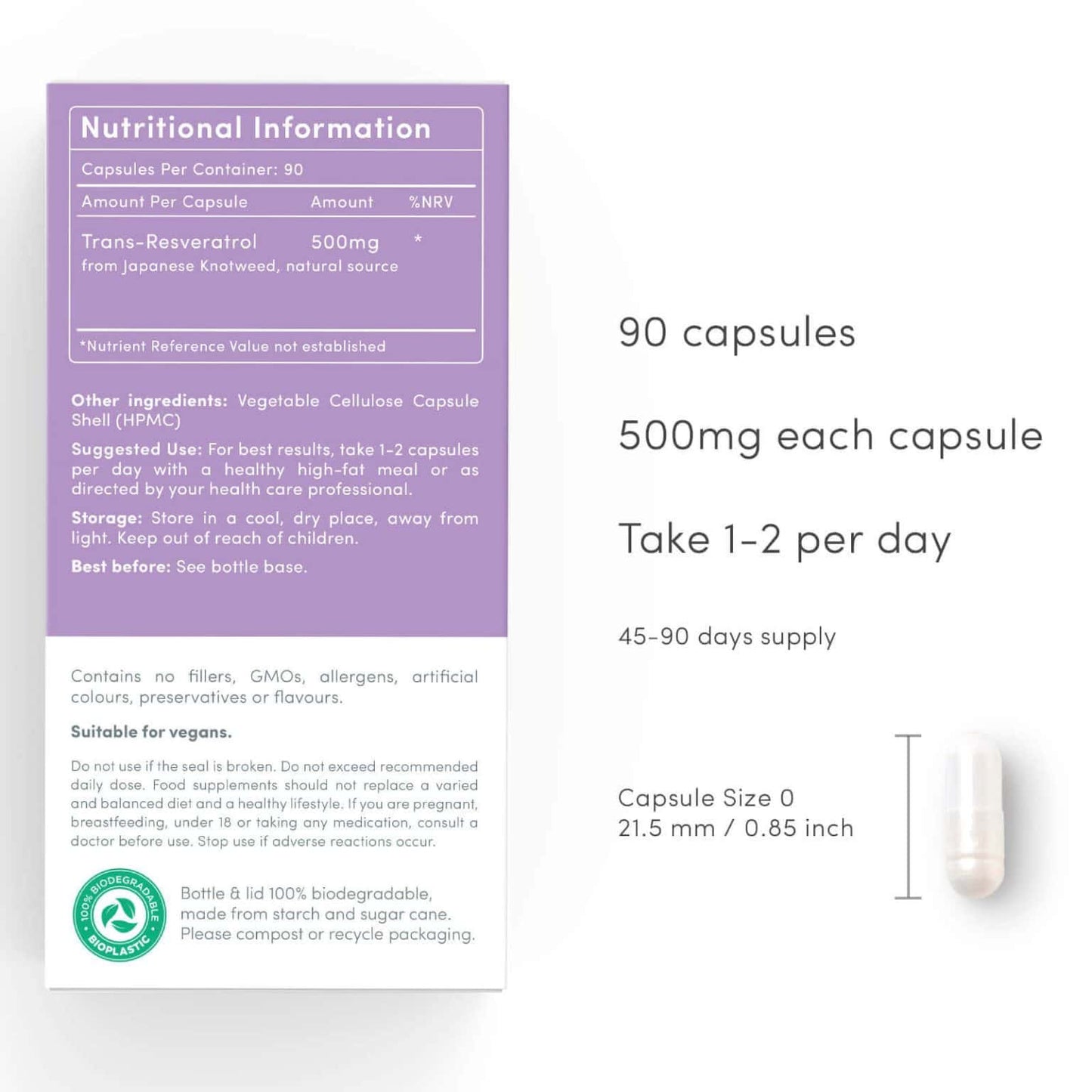 Nutritional Information

Capsules Per Container: 90

| Amount Per Capsule | Amount | %NRV |
|---|---|---|
| Trans-Resveratrol from Japanese Knotweed, natural source | 500mg | * |

*Nutrient Reference Value not established

Other ingredients: Vegetable Cellulose Capsule Shell (HPMC)

Suggested Use: For best results, take 1-2 capsules per day with a healthy high-fat meal or as directed by your health care professional.

Storage: Store in a cool, dry place, away from light. Keep out of reach of children.

Best before: See bottle base.

Contains no fillers, GMOs, allergens, artificial colours, preservatives or flavours.

Suitable for vegans.

Do not use if the seal is broken. Do not exceed recommended daily dose. Food supplements should not replace a varied and balanced diet and a healthy lifestyle. If you are pregnant, breastfeeding, under 18 or taking any medication, consult a doctor before use. Stop use if adverse reactions occur.

100% BIODEGRADABLE BIOPLASTIC

Bottle & lid 100% biodegradable, made from starch and sugar cane. Please compost or recycle packaging.

90 capsules

500mg each capsule

Take 1-2 per day

45-90 days supply

Capsule Size 0
21.5 mm / 0.85 inch